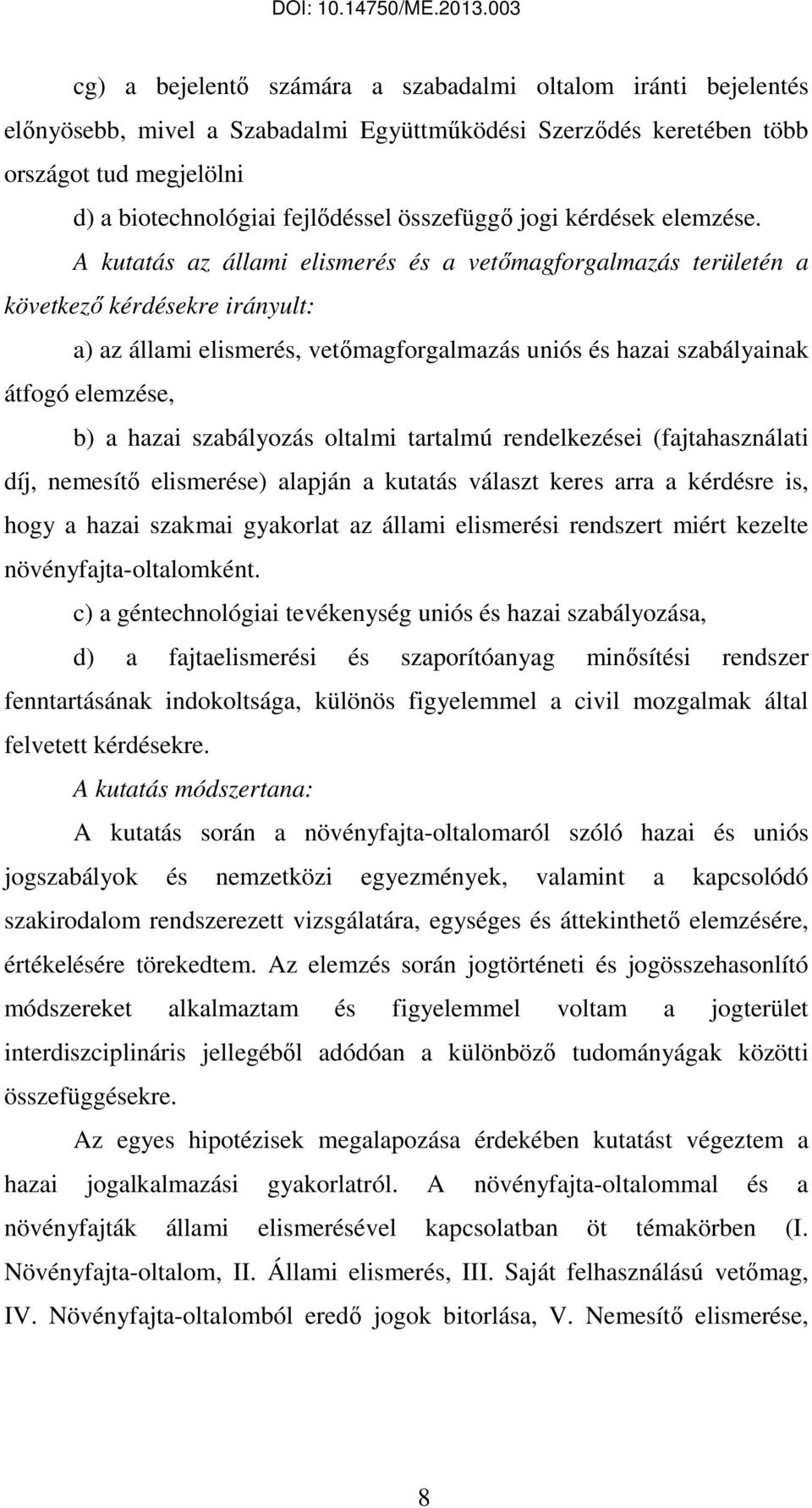 DOI: 10.14750/ME.2013.003

cg) a bejelentő számára a szabadalmi oltalom iránti bejelentés előnyösebb, mivel a Szabadalmi Együttműködési Szerződés keretében több országot tud megjelölni

d) a biotechnológiai fejlődéssel összefüggő jogi kérdések elemzése.

A kutatás az állami elismerés és a vetőmagforgalmazás területén a következő kérdésekre irányult:

a) az állami elismerés, vetőmagforgalmazás uniós és hazai szabályainak átfogó elemzése,

b) a hazai szabályozás oltalmi tartalmú rendelkezései (fajtahasználati díj, nemesítő elismerése) alapján a kutatás választ keres arra a kérdésre is, hogy a hazai szakmai gyakorlat az állami elismerési rendszert miért kezelte növényfajta-oltalomként.

c) a géntechnológiai tevékenység uniós és hazai szabályozása,

d) a fajtaelismerési és szaporítóanyag minősítési rendszer fenntartásának indokoltsága, különös figyelemmel a civil mozgalmak által felvetett kérdésekre.

A kutatás módszertana:

A kutatás során a növényfajta-oltalomaról szóló hazai és uniós jogszabályok és nemzetközi egyezmények, valamint a kapcsolódó szakirodalom rendszerezett vizsgálatára, egységes és áttekinthető elemzésére, értékelésére törekedtem. Az elemzés során jogtörténeti és jogösszehasonlító módszereket alkalmaztam és figyelemmel voltam a jogterület interdiszciplináris jellegéből adódóan a különböző tudományágak közötti összefüggésekre.

Az egyes hipotézisek megalapozása érdekében kutatást végeztem a hazai jogalkalmazási gyakorlatról. A növényfajta-oltalommal és a növényfajták állami elismerésével kapcsolatban öt témakörben (I. Növényfajta-oltalom, II. Állami elismerés, III. Saját felhasználású vetőmag, IV. Növényfajta-oltalomból eredő jogok bitorlása, V. Nemesítő elismerése,

8